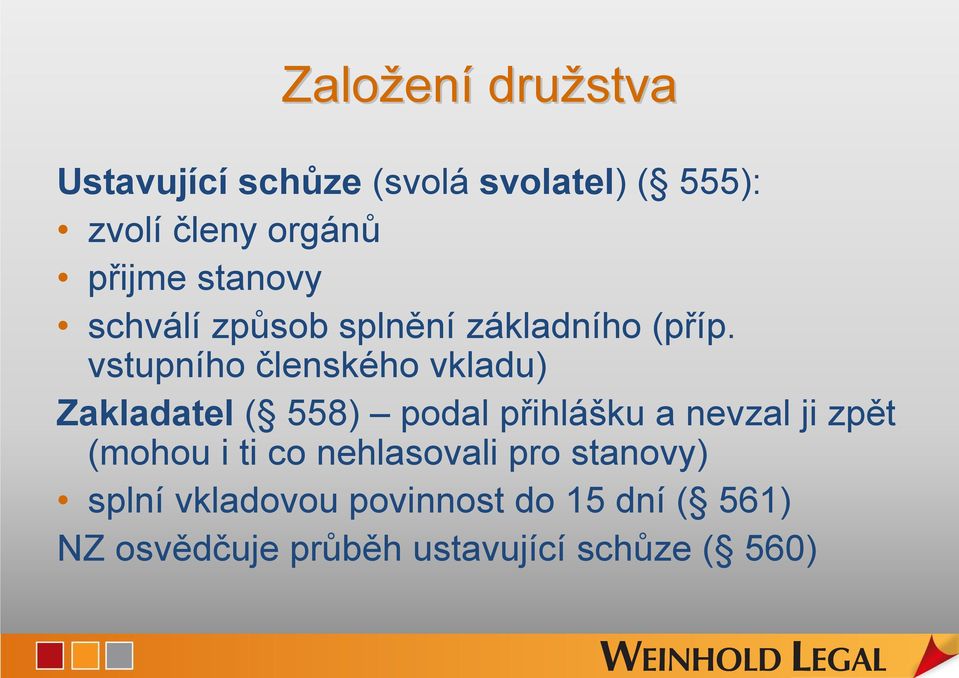 Založení družstva

Ustavující schůze (svolá svolatel) (§ 555):

• zvolí členy orgánů
• přijme stanovy
• schválí způsob splnění základního (příp. vstupního členského vkladu)

Zakladatel (§ 558) – podal přihlášku a nevzal ji zpět (mohou i ti co nehlasovali pro stanovy)

• splní vkladovou povinnost do 15 dní (§ 561)

NZ osvědčuje průběh ustavující schůze (§ 560)

WEINHOLD LEGAL